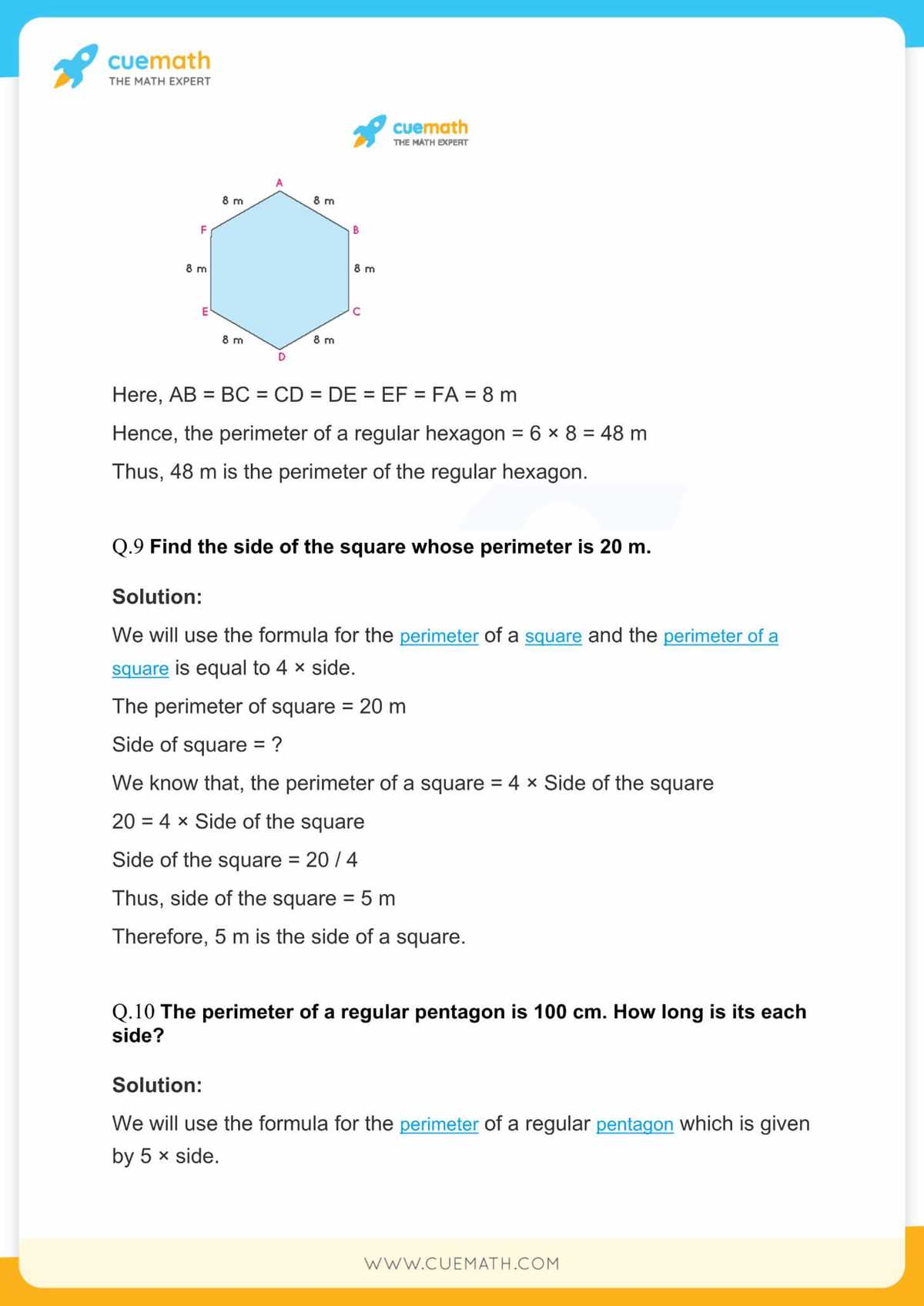 cuemath
THE MATH EXPERT

cuemath
THE MATH EXPERT

A
8 m
8 m
F
B
8 m
8 m
E
C
8 m
8 m
D

Here, AB = BC = CD = DE = EF = FA = 8 m

Hence, the perimeter of a regular hexagon = 6 × 8 = 48 m

Thus, 48 m is the perimeter of the regular hexagon.

Q.9 Find the side of the square whose perimeter is 20 m.

Solution:

We will use the formula for the perimeter of a square and the perimeter of a square is equal to 4 × side.

The perimeter of square = 20 m

Side of square = ?

We know that, the perimeter of a square = 4 × Side of the square

20 = 4 × Side of the square

Side of the square = 20 / 4

Thus, side of the square = 5 m

Therefore, 5 m is the side of a square.

Q.10 The perimeter of a regular pentagon is 100 cm. How long is its each side?

Solution:

We will use the formula for the perimeter of a regular pentagon which is given by 5 × side.

WWW.CUEMATH.COM